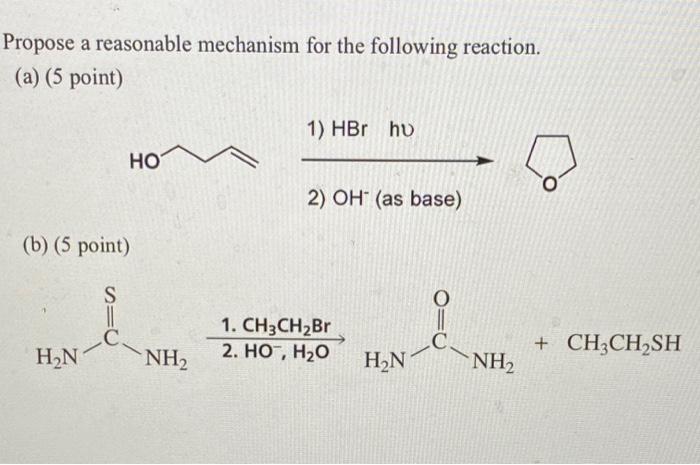 Propose a reasonable mechanism for the following reaction.
(a) (5 point)

HO

1) HBr hυ

2) $OH^-$ (as base)

O

(b) (5 point)

S

C

$H_2N$

$NH_2$

1. $CH_3CH_2Br$
2. $HO^-$, $H_2O$

O

C

$H_2N$

$NH_2$

+ $CH_3CH_2SH$